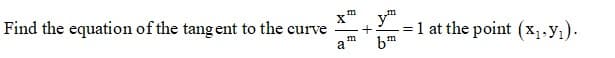 Find the equation of the tangent to the curve $\frac{x^m}{a^m}+\frac{y^m}{b^m}=1$ at the point $(x_1, y_1)$.